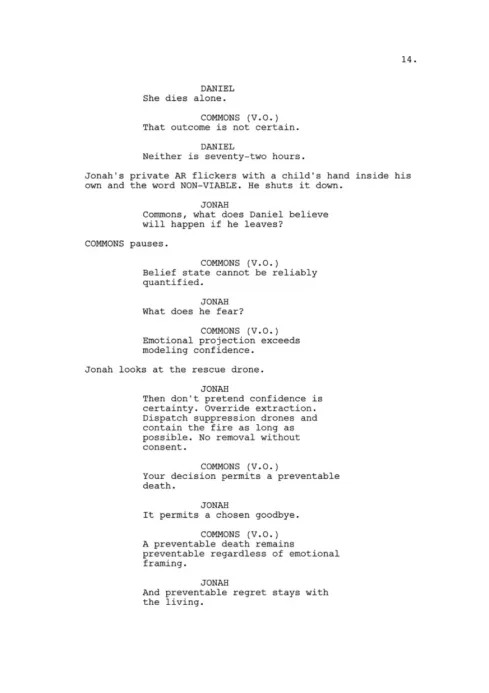 14.

DANIEL
She dies alone.

COMMONS (V.O.)
That outcome is not certain.

DANIEL
Neither is seventy-two hours.

Jonah's private AR flickers with a child's hand inside his own and the word NON-VIABLE. He shuts it down.

JONAH
Commons, what does Daniel believe will happen if he leaves?

COMMONS pauses.

COMMONS (V.O.)
Belief state cannot be reliably quantified.

JONAH
What does he fear?

COMMONS (V.O.)
Emotional projection exceeds modeling confidence.

Jonah looks at the rescue drone.

JONAH
Then don't pretend confidence is certainty. Override extraction. Dispatch suppression drones and contain the fire as long as possible. No removal without consent.

COMMONS (V.O.)
Your decision permits a preventable death.

JONAH
It permits a chosen goodbye.

COMMONS (V.O.)
A preventable death remains preventable regardless of emotional framing.

JONAH
And preventable regret stays with the living.